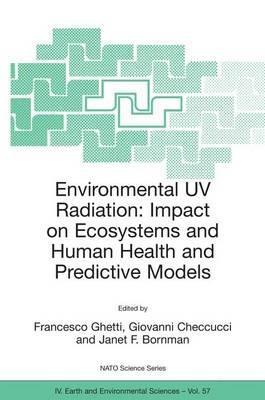 Environmental UV Radiation: Impact on Ecosystems and Human Health and Predictive Models

Edited by

Francesco Ghetti, Giovanni Checcucci and Janet F. Bornman

NATO Science Series

IV. Earth and Environmental Sciences – Vol. 57